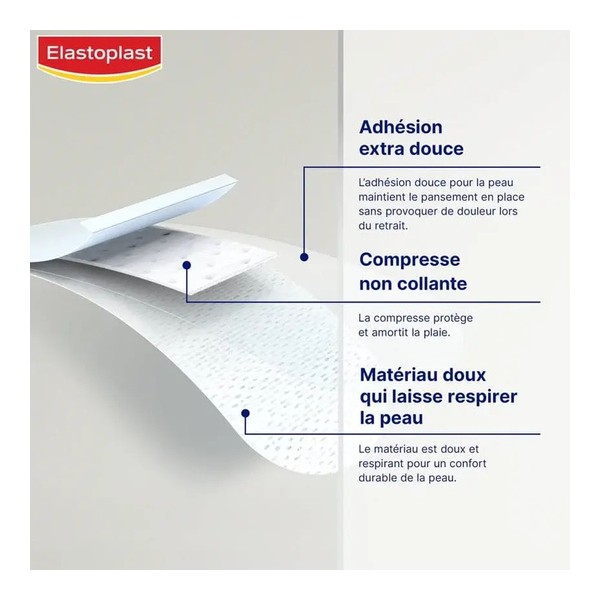 Elastoplast

Adhésion extra douce

L'adhésion douce pour la peau maintient le pansement en place sans provoquer de douleur lors du retrait.

Compresse non collante

La compresse protège et amortit la plaie.

Matériau doux qui laisse respirer la peau

Le matériau est doux et respirant pour un confort durable de la peau.